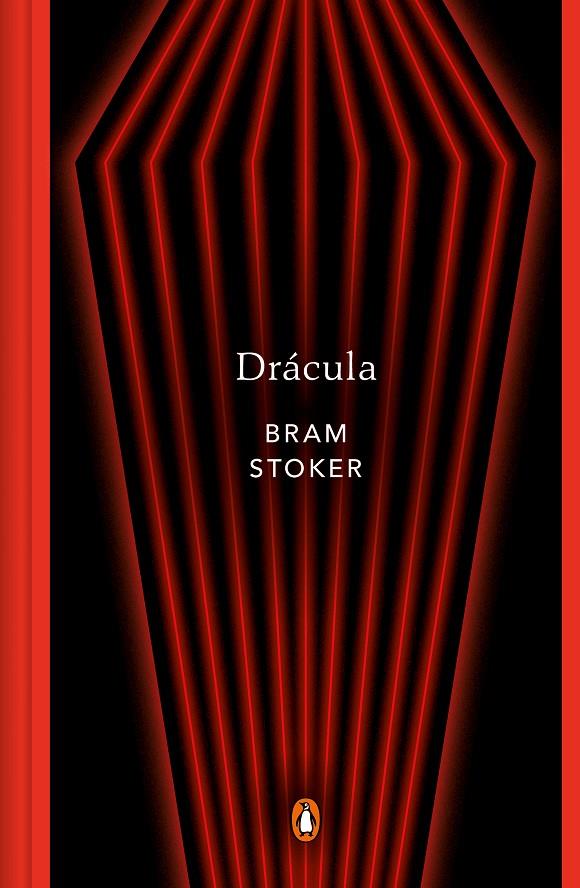 Drácula

BRAM STOKER